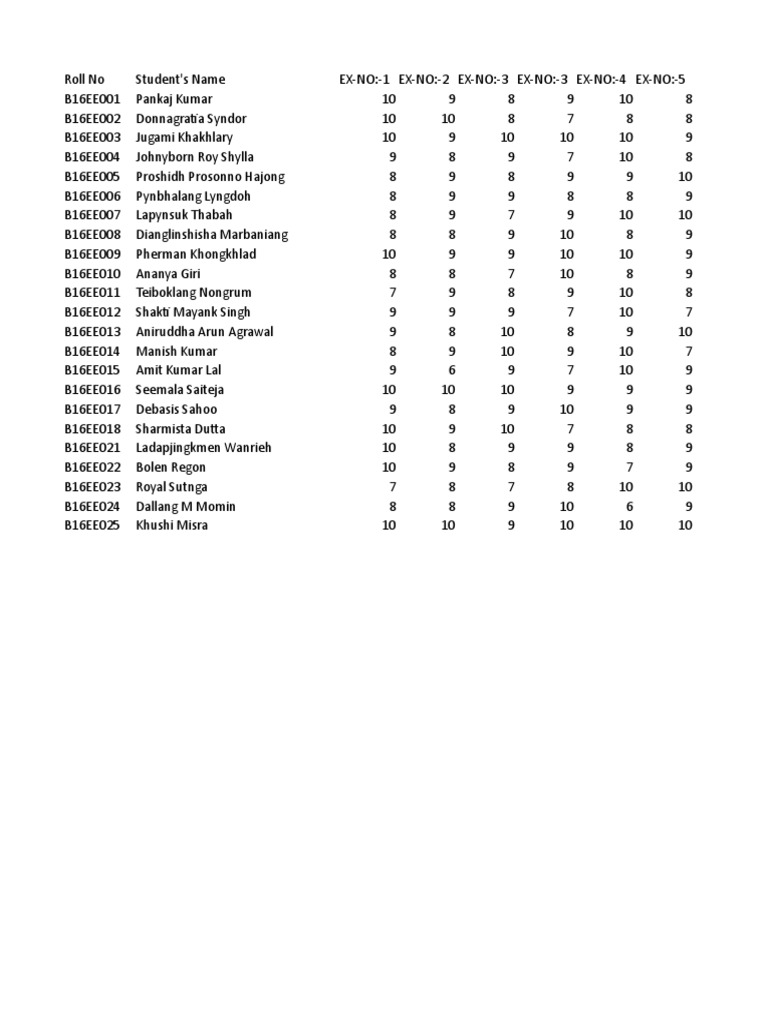 | Roll No | Student's Name | EX-NO:-1 | EX-NO:-2 | EX-NO:-3 | EX-NO:-3 | EX-NO:-4 | EX-NO:-5 |
|---|---|---|---|---|---|---|---|
| B16EE001 | Pankaj Kumar | 10 | 9 | 8 | 9 | 10 | 8 |
| B16EE002 | Donnagratia Syndor | 10 | 10 | 8 | 7 | 8 | 8 |
| B16EE003 | Jugami Khakhlary | 10 | 9 | 10 | 10 | 10 | 9 |
| B16EE004 | Johnyborn Roy Shylla | 9 | 8 | 9 | 7 | 10 | 8 |
| B16EE005 | Proshidh Prosonno Hajong | 8 | 9 | 8 | 9 | 9 | 10 |
| B16EE006 | Pynbhalang Lyngdoh | 8 | 9 | 9 | 8 | 8 | 9 |
| B16EE007 | Lapynsuk Thabah | 8 | 9 | 7 | 9 | 10 | 10 |
| B16EE008 | Dianglinshisha Marbaniang | 8 | 8 | 9 | 10 | 8 | 9 |
| B16EE009 | Pherman Khongkhlad | 10 | 9 | 9 | 10 | 10 | 9 |
| B16EE010 | Ananya Giri | 8 | 8 | 7 | 10 | 8 | 9 |
| B16EE011 | Teiboklang Nongrum | 7 | 9 | 8 | 9 | 10 | 8 |
| B16EE012 | Shakti Mayank Singh | 9 | 9 | 9 | 7 | 10 | 7 |
| B16EE013 | Aniruddha Arun Agrawal | 9 | 8 | 10 | 8 | 9 | 10 |
| B16EE014 | Manish Kumar | 8 | 9 | 10 | 9 | 10 | 7 |
| B16EE015 | Amit Kumar Lal | 9 | 6 | 9 | 7 | 10 | 9 |
| B16EE016 | Seemala Saiteja | 10 | 10 | 10 | 9 | 9 | 9 |
| B16EE017 | Debasis Sahoo | 9 | 8 | 9 | 10 | 9 | 9 |
| B16EE018 | Sharmista Dutta | 10 | 9 | 10 | 7 | 8 | 8 |
| B16EE021 | Ladapjingkmen Wanrieh | 10 | 8 | 9 | 9 | 8 | 9 |
| B16EE022 | Bolen Regon | 10 | 9 | 8 | 9 | 7 | 9 |
| B16EE023 | Royal Sutnga | 7 | 8 | 7 | 8 | 10 | 10 |
| B16EE024 | Dallang M Momin | 8 | 8 | 9 | 10 | 6 | 9 |
| B16EE025 | Khushi Misra | 10 | 10 | 9 | 10 | 10 | 10 |